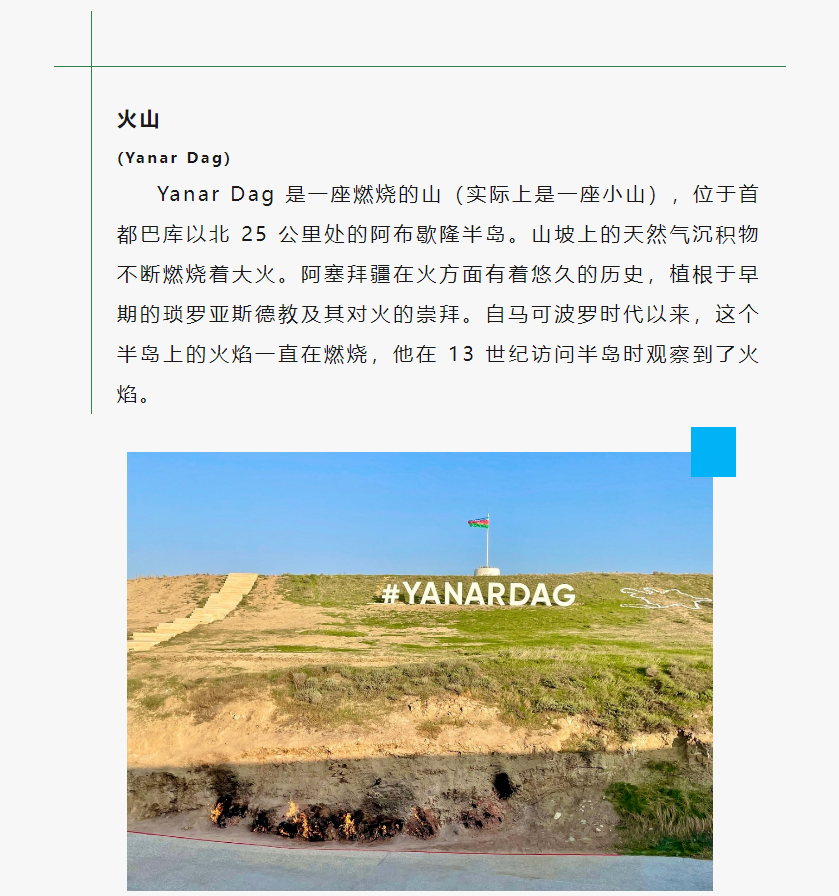 火山

(Yanar Dag)

Yanar Dag 是一座燃烧的山（实际上是一座小山），位于首都巴库以北 25 公里处的阿布歇隆半岛。山坡上的天然气沉积物不断燃烧着大火。阿塞拜疆在火方面有着悠久的历史，植根于早期的琐罗亚斯德教及其对火的崇拜。自马可波罗时代以来，这个半岛上的火焰一直在燃烧，他在 13 世纪访问半岛时观察到了火焰。

#YANARDAG